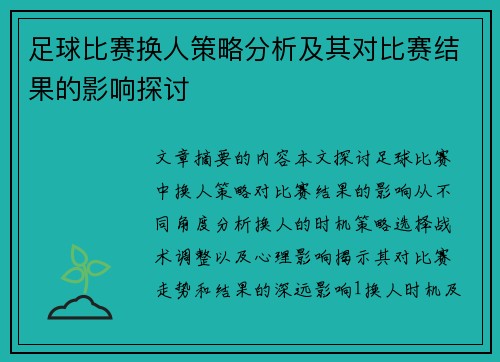 足球比赛换人策略分析及其对比赛结果的影响探讨

文章摘要的内容本文探讨足球比赛中换人策略对比赛结果的影响从不同角度分析换人的时机策略选择战术调整以及心理影响揭示其对比赛走势和结果的深远影响1换人时机及